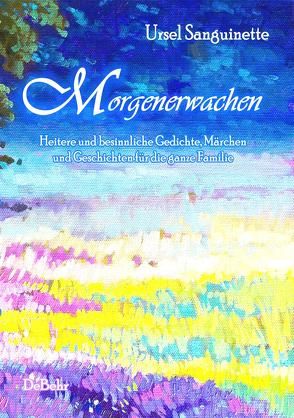 Ursel Sanguinette

Morgenerwachen

Heitere und besinnliche Gedichte, Märchen und Geschichten für die ganze Familie

DeBehr